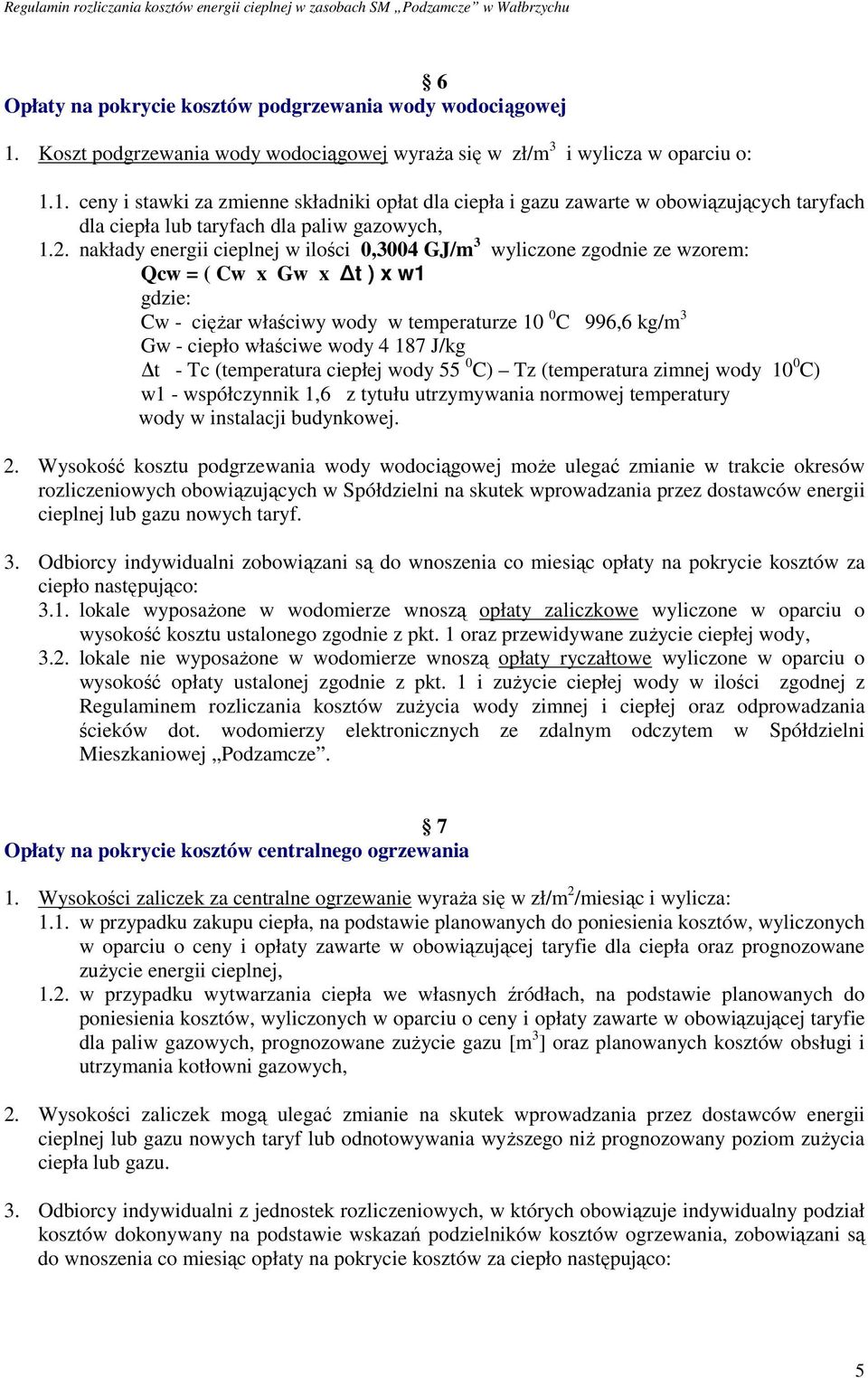 Regulamin rozliczania kosztów energii cieplnej w zasobach SM „Podzamcze" w Wałbrzychu

§ 6
Opłaty na pokrycie kosztów podgrzewania wody wodociągowej

1. Koszt podgrzewania wody wodociągowej wyraża się w zł/m$^3$ i wylicza w oparciu o:

1.1. ceny i stawki za zmienne składniki opłat dla ciepła i gazu zawarte w obowiązujących taryfach dla ciepła lub taryfach dla paliw gazowych,
1.2. nakłady energii cieplnej w ilości 0,3004 GJ/m$^3$ wyliczone zgodnie ze wzorem:
Qcw = ( Cw x Gw x $\Delta$t ) x w1
gdzie:
Cw - ciężar właściwy wody w temperaturze 10 $^0$C 996,6 kg/m$^3$
Gw - ciepło właściwe wody 4 187 J/kg
$\Delta$t - Tc (temperatura ciepłej wody 55 $^0$C) – Tz (temperatura zimnej wody 10$^0$C)
w1 - współczynnik 1,6 z tytułu utrzymywania normowej temperatury wody w instalacji budynkowej.

2. Wysokość kosztu podgrzewania wody wodociągowej może ulegać zmianie w trakcie okresów rozliczeniowych obowiązujących w Spółdzielni na skutek wprowadzania przez dostawców energii cieplnej lub gazu nowych taryf.

3. Odbiorcy indywidualni zobowiązani są do wnoszenia co miesiąc opłaty na pokrycie kosztów za ciepło następująco:
3.1. lokale wyposażone w wodomierze wnoszą opłaty zaliczkowe wyliczone w oparciu o wysokość kosztu ustalonego zgodnie z pkt. 1 oraz przewidywane zużycie ciepłej wody,
3.2. lokale nie wyposażone w wodomierze wnoszą opłaty ryczałtowe wyliczone w oparciu o wysokość opłaty ustalonej zgodnie z pkt. 1 i zużycie ciepłej wody w ilości zgodnej z Regulaminem rozliczania kosztów zużycia wody zimnej i ciepłej oraz odprowadzania ścieków dot. wodomierzy elektronicznych ze zdalnym odczytem w Spółdzielni Mieszkaniowej „Podzamcze".

§ 7
Opłaty na pokrycie kosztów centralnego ogrzewania

1. Wysokości zaliczek za centralne ogrzewanie wyraża się w zł/m$^2$/miesiąc i wylicza:
1.1. w przypadku zakupu ciepła, na podstawie planowanych do poniesienia kosztów, wyliczonych w oparciu o ceny i opłaty zawarte w obowiązującej taryfie dla ciepła oraz prognozowane zużycie energii cieplnej,
1.2. w przypadku wytwarzania ciepła we własnych źródłach, na podstawie planowanych do poniesienia kosztów, wyliczonych w oparciu o ceny i opłaty zawarte w obowiązującej taryfie dla paliw gazowych, prognozowane zużycie gazu [m$^3$] oraz planowanych kosztów obsługi i utrzymania kotłowni gazowych,

2. Wysokości zaliczek mogą ulegać zmianie na skutek wprowadzania przez dostawców energii cieplnej lub gazu nowych taryf lub odnotowywania wyższego niż prognozowany poziom zużycia ciepła lub gazu.

3. Odbiorcy indywidualni z jednostek rozliczeniowych, w których obowiązuje indywidualny podział kosztów dokonywany na podstawie wskazań podzielników kosztów ogrzewania, zobowiązani są do wnoszenia co miesiąc opłaty na pokrycie kosztów za ciepło następująco:

5